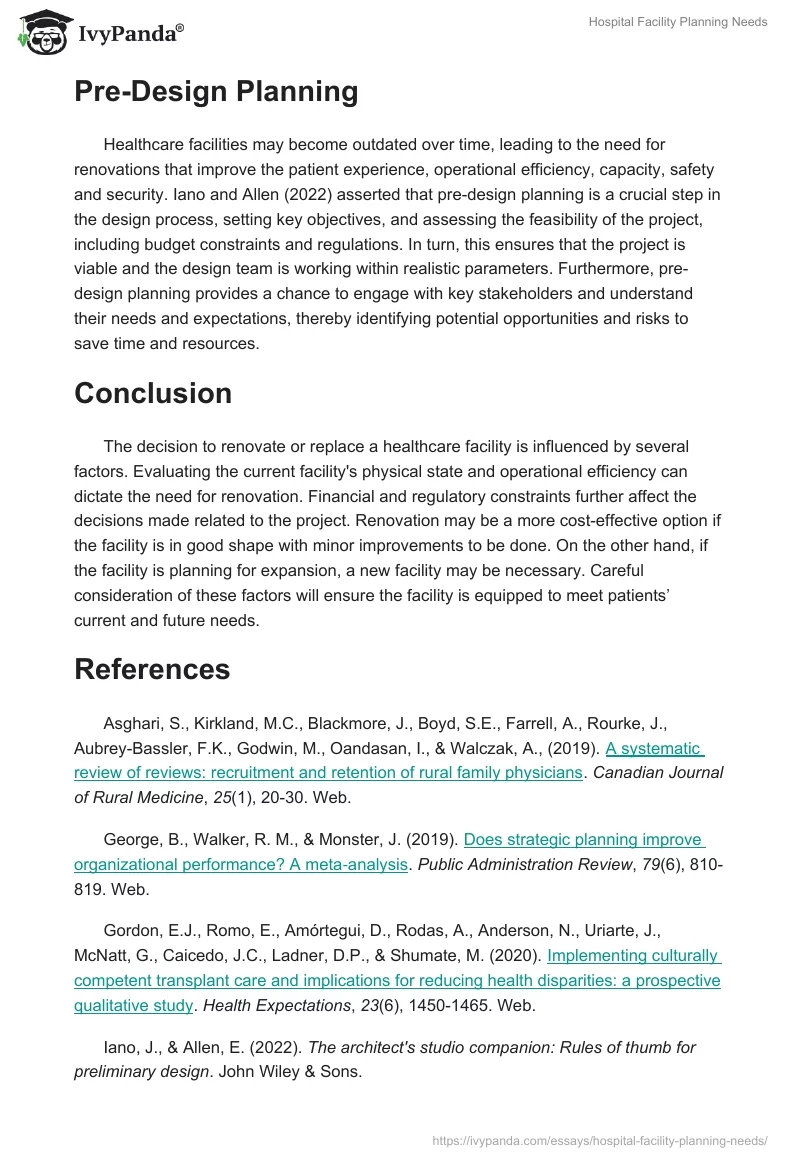 IvyPanda®

Hospital Facility Planning Needs

Pre-Design Planning

Healthcare facilities may become outdated over time, leading to the need for renovations that improve the patient experience, operational efficiency, capacity, safety and security. Iano and Allen (2022) asserted that pre-design planning is a crucial step in the design process, setting key objectives, and assessing the feasibility of the project, including budget constraints and regulations. In turn, this ensures that the project is viable and the design team is working within realistic parameters. Furthermore, pre-design planning provides a chance to engage with key stakeholders and understand their needs and expectations, thereby identifying potential opportunities and risks to save time and resources.

Conclusion

The decision to renovate or replace a healthcare facility is influenced by several factors. Evaluating the current facility's physical state and operational efficiency can dictate the need for renovation. Financial and regulatory constraints further affect the decisions made related to the project. Renovation may be a more cost-effective option if the facility is in good shape with minor improvements to be done. On the other hand, if the facility is planning for expansion, a new facility may be necessary. Careful consideration of these factors will ensure the facility is equipped to meet patients' current and future needs.

References

Asghari, S., Kirkland, M.C., Blackmore, J., Boyd, S.E., Farrell, A., Rourke, J., Aubrey-Bassler, F.K., Godwin, M., Oandasan, I., & Walczak, A., (2019). A systematic review of reviews: recruitment and retention of rural family physicians. Canadian Journal of Rural Medicine, 25(1), 20-30. Web.

George, B., Walker, R. M., & Monster, J. (2019). Does strategic planning improve organizational performance? A meta-analysis. Public Administration Review, 79(6), 810-819. Web.

Gordon, E.J., Romo, E., Amórtegui, D., Rodas, A., Anderson, N., Uriarte, J., McNatt, G., Caicedo, J.C., Ladner, D.P., & Shumate, M. (2020). Implementing culturally competent transplant care and implications for reducing health disparities: a prospective qualitative study. Health Expectations, 23(6), 1450-1465. Web.

Iano, J., & Allen, E. (2022). The architect's studio companion: Rules of thumb for preliminary design. John Wiley & Sons.

https://ivypanda.com/essays/hospital-facility-planning-needs/